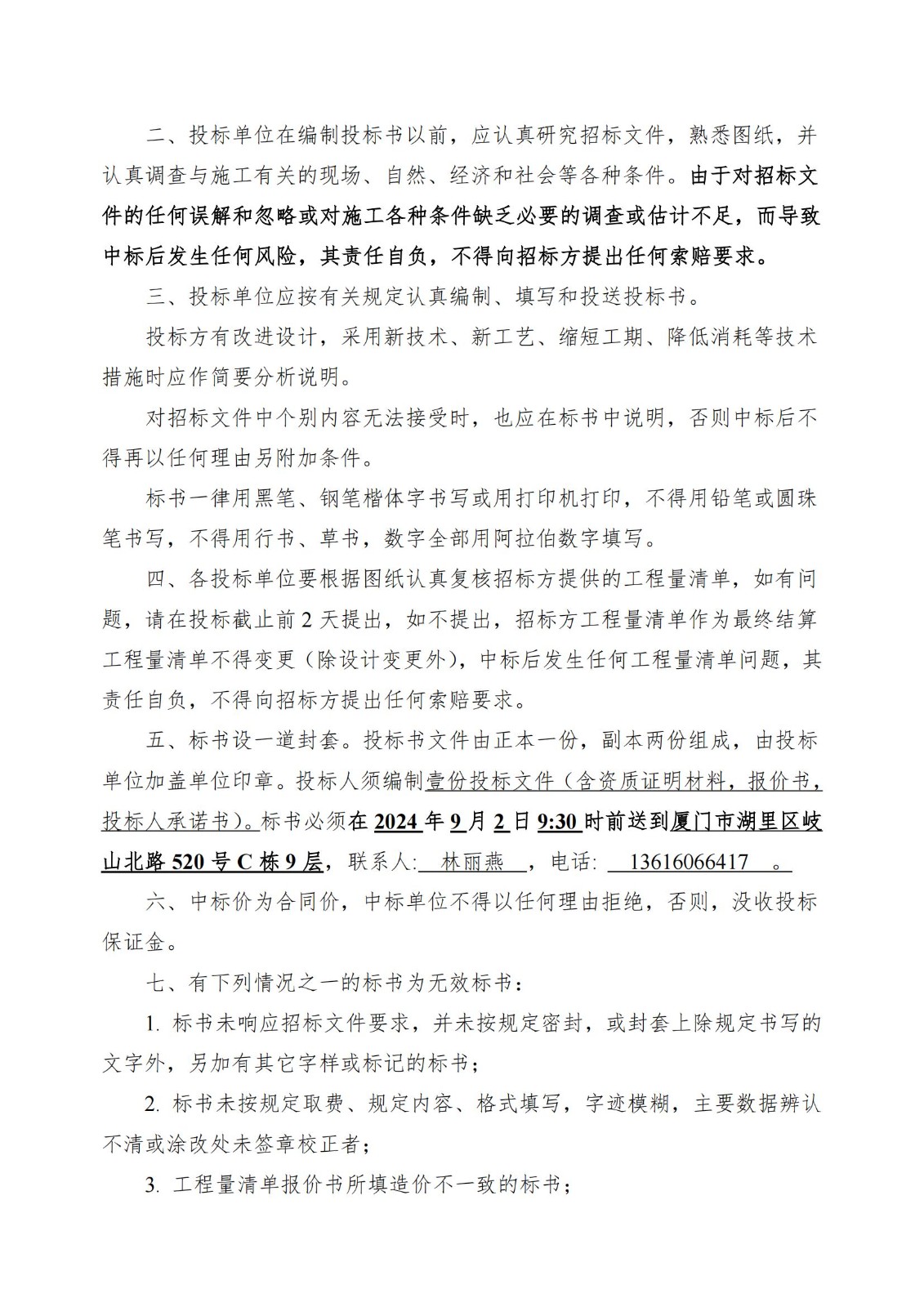 二、投标单位在编制投标书以前，应认真研究招标文件，熟悉图纸，并认真调查与施工有关的现场、自然、经济和社会等各种条件。由于对招标文件的任何误解和忽略或对施工各种条件缺乏必要的调查或估计不足，而导致中标后发生任何风险，其责任自负，不得向招标方提出任何索赔要求。

三、投标单位应按有关规定认真编制、填写和投送投标书。

投标方有改进设计，采用新技术、新工艺、缩短工期、降低消耗等技术措施时应作简要分析说明。

对招标文件中个别内容无法接受时，也应在标书中说明，否则中标后不得再以任何理由另附加条件。

标书一律用黑笔、钢笔楷体字书写或用打印机打印，不得用铅笔或圆珠笔书写，不得用行书、草书，数字全部用阿拉伯数字填写。

四、各投标单位要根据图纸认真复核招标方提供的工程量清单，如有问题，请在投标截止前 2 天提出，如不提出，招标方工程量清单作为最终结算工程量清单不得变更（除设计变更外），中标后发生任何工程量清单问题，其责任自负，不得向招标方提出任何索赔要求。

五、标书设一道封套。投标书文件由正本一份，副本两份组成，由投标单位加盖单位印章。投标人须编制壹份投标文件（含资质证明材料，报价书，投标人承诺书）。标书必须在 2024 年 9 月 2 日 9:30 时前送到厦门市湖里区岐山北路 520 号 C 栋 9 层，联系人: 林丽燕 ，电话: 13616066417 。

六、中标价为合同价，中标单位不得以任何理由拒绝，否则，没收投标保证金。

七、有下列情况之一的标书为无效标书：

1. 标书未响应招标文件要求，并未按规定密封，或封套上除规定书写的文字外，另加有其它字样或标记的标书；

2. 标书未按规定取费、规定内容、格式填写，字迹模糊，主要数据辨认不清或涂改处未签章校正者；

3. 工程量清单报价书所填造价不一致的标书；